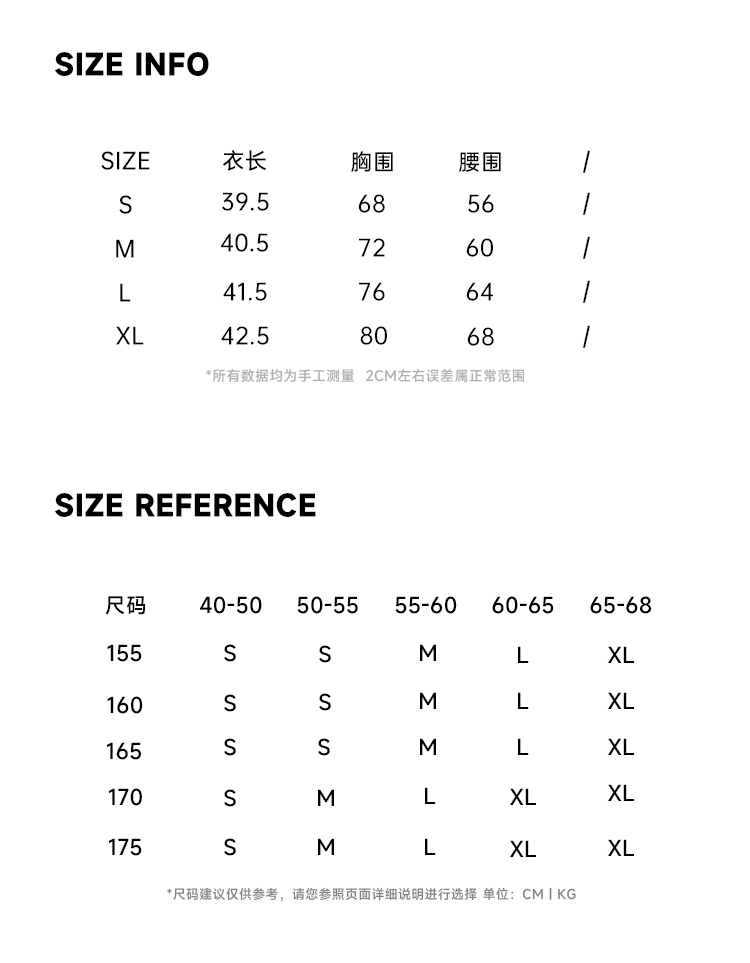 SIZE INFO

| SIZE | 衣长 | 胸围 | 腰围 | / |
|---|---|---|---|---|
| S | 39.5 | 68 | 56 | / |
| M | 40.5 | 72 | 60 | / |
| L | 41.5 | 76 | 64 | / |
| XL | 42.5 | 80 | 68 | / |

*所有数据均为手工测量 2CM左右误差属正常范围

SIZE REFERENCE

| 尺码 | 40-50 | 50-55 | 55-60 | 60-65 | 65-68 |
|---|---|---|---|---|---|
| 155 | S | S | M | L | XL |
| 160 | S | S | M | L | XL |
| 165 | S | S | M | L | XL |
| 170 | S | M | L | XL | XL |
| 175 | S | M | L | XL | XL |

*尺码建议仅供参考，请您参照页面详细说明进行选择 单位：CM | KG